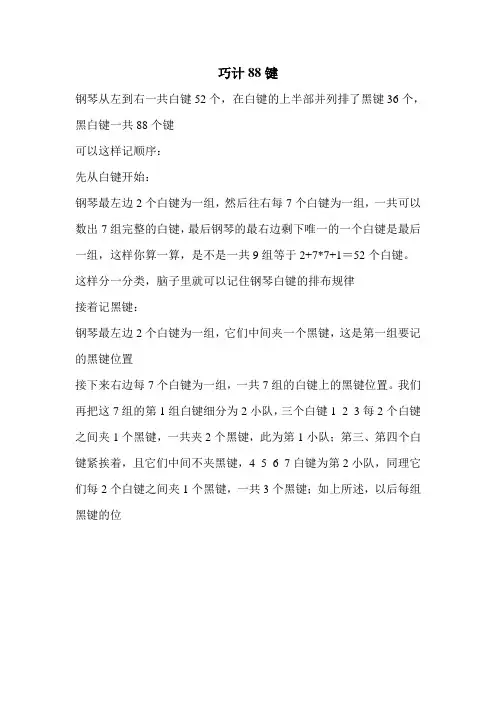 巧计 88 键

钢琴从左到右一共白键 52 个，在白键的上半部并列排了黑键 36 个，黑白键一共 88 个键

可以这样记顺序：

先从白键开始：

钢琴最左边 2 个白键为一组，然后往右每 7 个白键为一组，一共可以数出 7 组完整的白键，最后钢琴的最右边剩下唯一的一个白键是最后一组，这样你算一算，是不是一共 9 组等于 2+7*7+1＝52 个白键。

这样分一分类，脑子里就可以记住钢琴白键的排布规律

接着记黑键：

钢琴最左边 2 个白键为一组，它们中间夹一个黑键，这是第一组要记的黑键位置

接下来右边每 7 个白键为一组，一共 7 组的白键上的黑键位置。我们再把这 7 组的第 1 组白键细分为 2 小队，三个白键 1 2 3 每 2 个白键之间夹 1 个黑键，一共夹 2 个黑键，此为第 1 小队；第三、第四个白键紧挨着，且它们中间不夹黑键，4 5 6 7 白键为第 2 小队，同理它们每 2 个白键之间夹 1 个黑键，一共 3 个黑键；如上所述，以后每组黑键的位